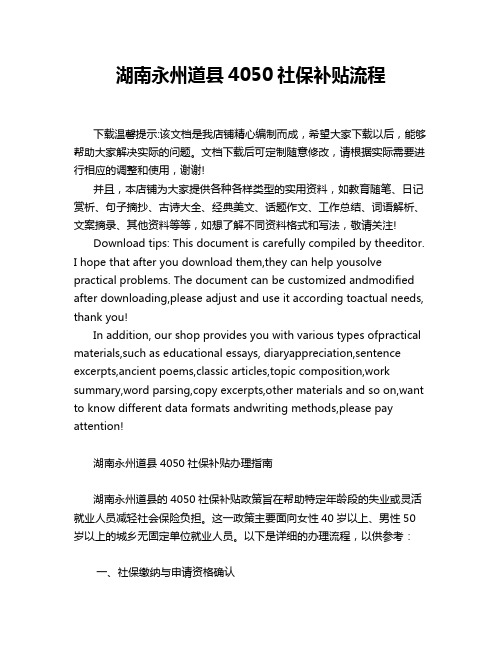 湖南永州道县 4050 社保补贴流程

下载温馨提示:该文档是我店铺精心编制而成，希望大家下载以后，能够帮助大家解决实际的问题。文档下载后可定制随意修改，请根据实际需要进行相应的调整和使用，谢谢!

并且，本店铺为大家提供各种各样类型的实用资料，如教育随笔、日记赏析、句子摘抄、古诗大全、经典美文、话题作文、工作总结、词语解析、文案摘录、其他资料等等，如想了解不同资料格式和写法，敬请关注!

Download tips: This document is carefully compiled by theeditor. I hope that after you download them,they can help yousolve practical problems. The document can be customized andmodified after downloading,please adjust and use it according toactual needs, thank you!

In addition, our shop provides you with various types ofpractical materials,such as educational essays, diaryappreciation,sentence excerpts,ancient poems,classic articles,topic composition,work summary,word parsing,copy excerpts,other materials and so on,want to know different data formats andwriting methods,please pay attention!

湖南永州道县 4050 社保补贴办理指南

湖南永州道县的 4050 社保补贴政策旨在帮助特定年龄段的失业或灵活就业人员减轻社会保险负担。这一政策主要面向女性 40 岁以上、男性 50 岁以上的城乡无固定单位就业人员。以下是详细的办理流程，以供参考：

一、社保缴纳与申请资格确认